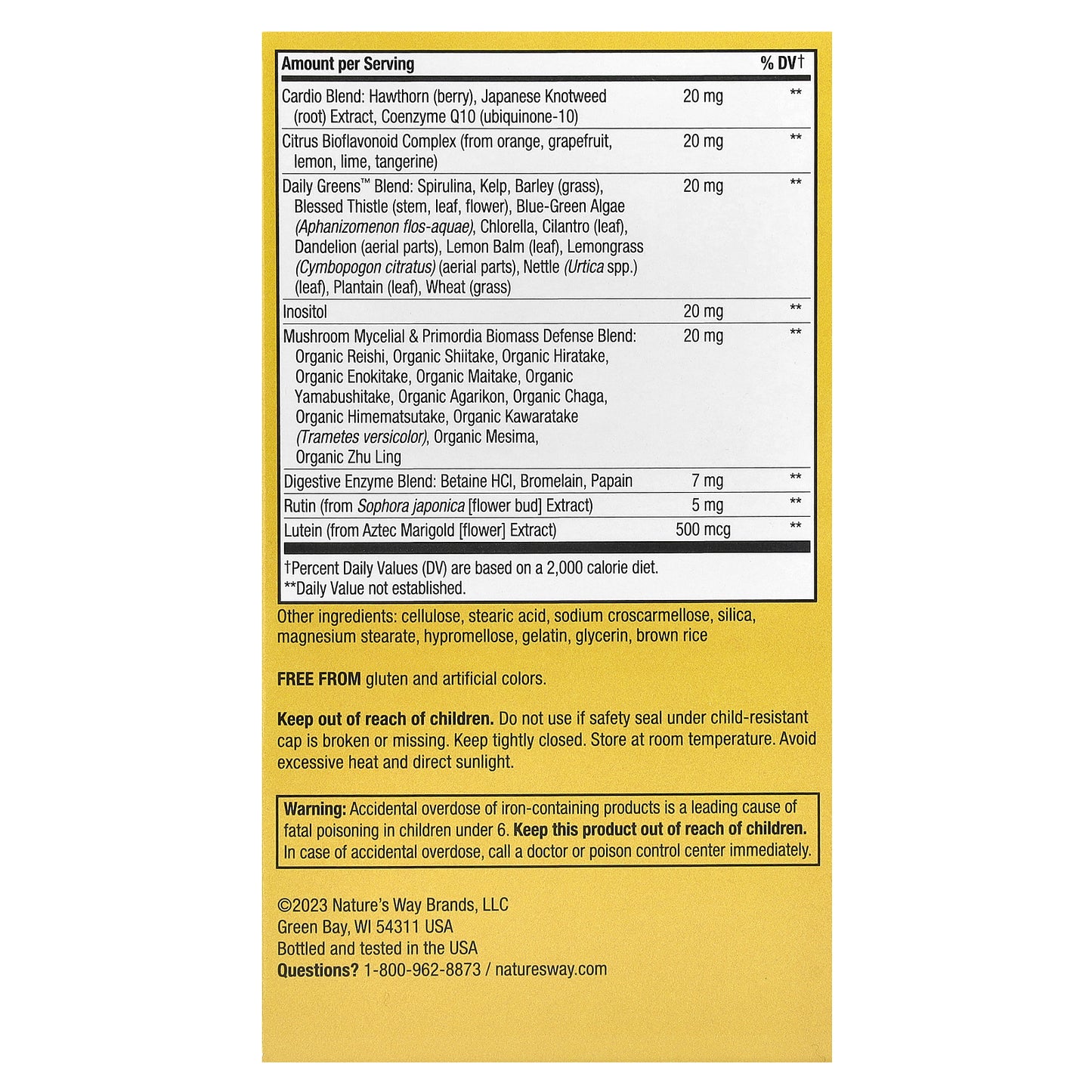 | Amount per Serving | | % DV† |
|---|---|---|
| Cardio Blend: Hawthorn (berry), Japanese Knotweed (root) Extract, Coenzyme Q10 (ubiquinone-10) | 20 mg | ** |
| Citrus Bioflavonoid Complex (from orange, grapefruit, lemon, lime, tangerine) | 20 mg | ** |
| Daily Greens™ Blend: Spirulina, Kelp, Barley (grass), Blessed Thistle (stem, leaf, flower), Blue-Green Algae (Aphanizomenon flos-aquae), Chlorella, Cilantro (leaf), Dandelion (aerial parts), Lemon Balm (leaf), Lemongrass (Cymbopogon citratus) (aerial parts), Nettle (Urtica spp.) (leaf), Plantain (leaf), Wheat (grass) | 20 mg | ** |
| Inositol | 20 mg | ** |
| Mushroom Mycelial & Primordia Biomass Defense Blend: Organic Reishi, Organic Shiitake, Organic Hiratake, Organic Enokitake, Organic Maitake, Organic Yamabushitake, Organic Agarikon, Organic Chaga, Organic Himematsutake, Organic Kawaratake (Trametes versicolor), Organic Mesima, Organic Zhu Ling | 20 mg | ** |
| Digestive Enzyme Blend: Betaine HCl, Bromelain, Papain | 7 mg | ** |
| Rutin (from Sophora japonica [flower bud] Extract) | 5 mg | ** |
| Lutein (from Aztec Marigold [flower] Extract) | 500 mcg | ** |

†Percent Daily Values (DV) are based on a 2,000 calorie diet.
**Daily Value not established.

Other ingredients: cellulose, stearic acid, sodium croscarmellose, silica, magnesium stearate, hypromellose, gelatin, glycerin, brown rice

FREE FROM gluten and artificial colors.

Keep out of reach of children. Do not use if safety seal under child-resistant cap is broken or missing. Keep tightly closed. Store at room temperature. Avoid excessive heat and direct sunlight.

Warning: Accidental overdose of iron-containing products is a leading cause of fatal poisoning in children under 6. Keep this product out of reach of children. In case of accidental overdose, call a doctor or poison control center immediately.

©2023 Nature's Way Brands, LLC
Green Bay, WI 54311 USA
Bottled and tested in the USA
Questions? 1-800-962-8873 / naturesway.com